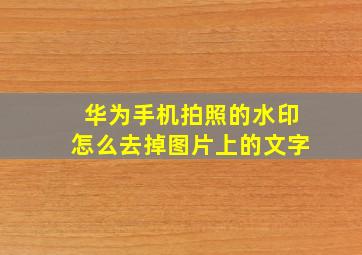 华为手机拍照的水印
怎么去掉图片上的文字